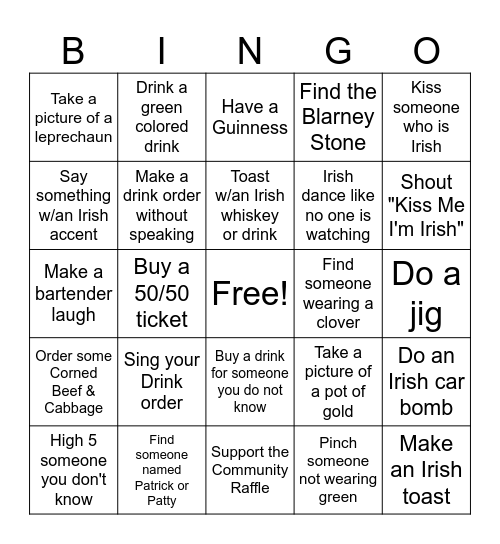 | B | I | N | G | O |
|---|---|---|---|---|
| Take a picture of a leprechaun | Drink a green colored drink | Have a Guinness | Find the Blarney Stone | Kiss someone who is Irish |
| Say something w/an Irish accent | Make a drink order without speaking | Toast w/an Irish whiskey or drink | Irish dance like no one is watching | Shout "Kiss Me I'm Irish" |
| Make a bartender laugh | Buy a 50/50 ticket | Free! | Find someone wearing a clover | Do a jig |
| Order some Corned Beef & Cabbage | Sing your Drink order | Buy a drink for someone you do not know | Take a picture of a pot of gold | Do an Irish car bomb |
| High 5 someone you don't know | Find someone named Patrick or Patty | Support the Community Raffle | Pinch someone not wearing green | Make an Irish toast |